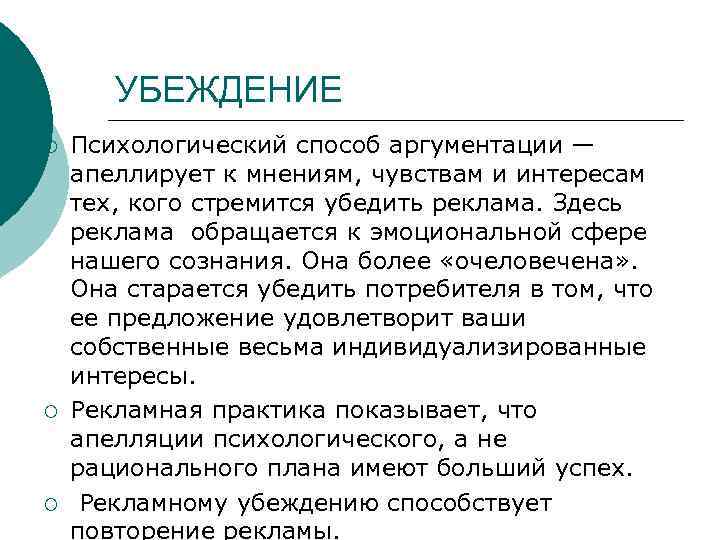 УБЕЖДЕНИЕ

Психологический способ аргументации — апеллирует к мнениям, чувствам и интересам тех, кого стремится убедить реклама. Здесь реклама обращается к эмоциональной сфере нашего сознания. Она более «очеловечена». Она старается убедить потребителя в том, что ее предложение удовлетворит ваши собственные весьма индивидуализированные интересы.

Рекламная практика показывает, что апелляции психологического, а не рационального плана имеют больший успех.

Рекламному убеждению способствует повторение рекламы.